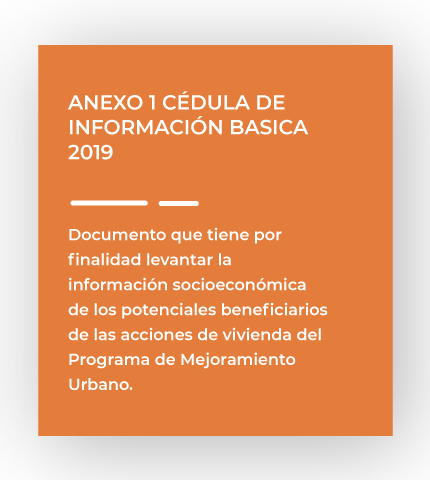 ANEXO 1 CÉDULA DE INFORMACIÓN BASICA 2019

Documento que tiene por finalidad levantar la información socioeconómica de los potenciales beneficiarios de las acciones de vivienda del Programa de Mejoramiento Urbano.